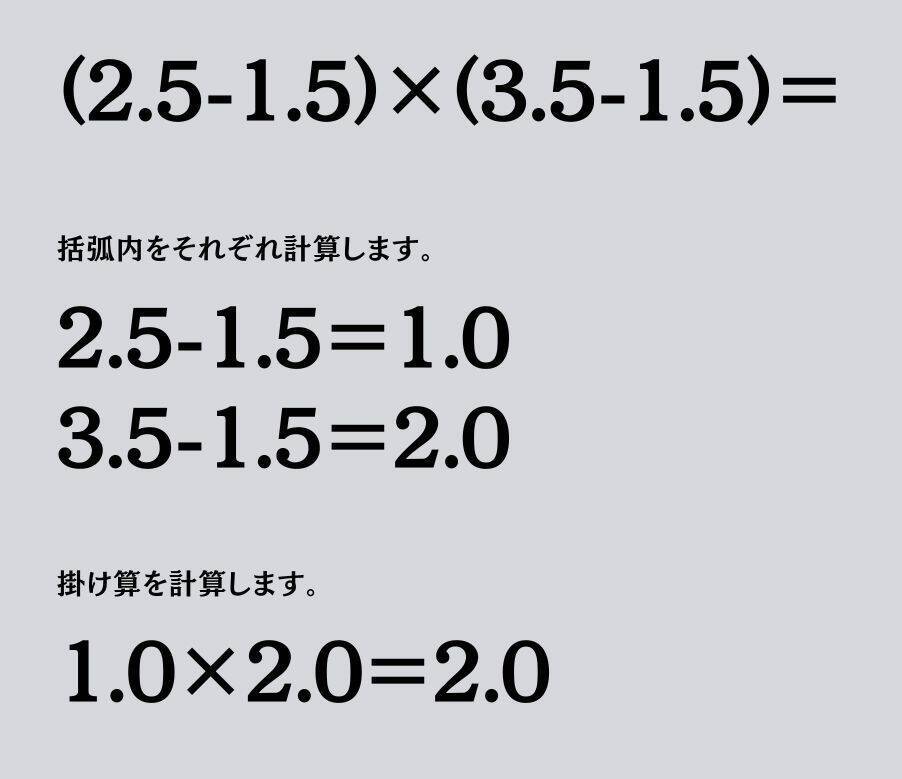 $(2.5-1.5)\times(3.5-1.5)=$

括弧内をそれぞれ計算します。

$2.5-1.5=1.0$
$3.5-1.5=2.0$

掛け算を計算します。

$1.0\times2.0=2.0$